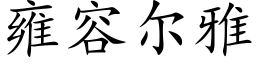 雍容尔雅